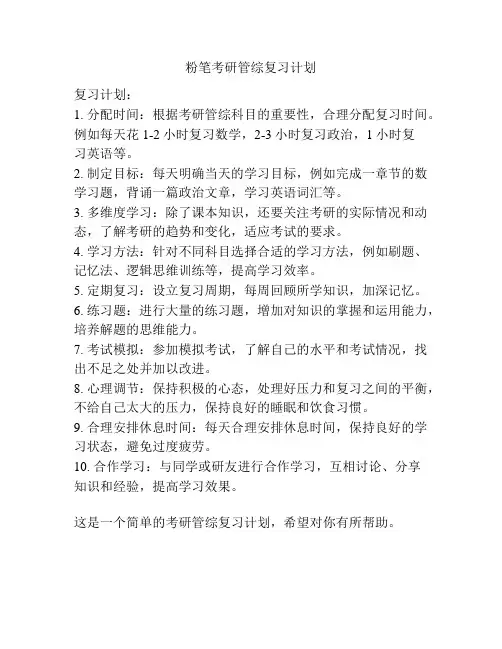 粉笔考研管综复习计划

复习计划：
1. 分配时间：根据考研管综科目的重要性，合理分配复习时间。例如每天花 1-2 小时复习数学，2-3 小时复习政治，1 小时复习英语等。
2. 制定目标：每天明确当天的学习目标，例如完成一章节的数学习题，背诵一篇政治文章，学习英语词汇等。
3. 多维度学习：除了课本知识，还要关注考研的实际情况和动态，了解考研的趋势和变化，适应考试的要求。
4. 学习方法：针对不同科目选择合适的学习方法，例如刷题、记忆法、逻辑思维训练等，提高学习效率。
5. 定期复习：设立复习周期，每周回顾所学知识，加深记忆。
6. 练习题：进行大量的练习题，增加对知识的掌握和运用能力，培养解题的思维能力。
7. 考试模拟：参加模拟考试，了解自己的水平和考试情况，找出不足之处并加以改进。
8. 心理调节：保持积极的心态，处理好压力和复习之间的平衡，不给自己太大的压力，保持良好的睡眠和饮食习惯。
9. 合理安排休息时间：每天合理安排休息时间，保持良好的学习状态，避免过度疲劳。
10. 合作学习：与同学或研友进行合作学习，互相讨论、分享知识和经验，提高学习效果。

这是一个简单的考研管综复习计划，希望对你有所帮助。